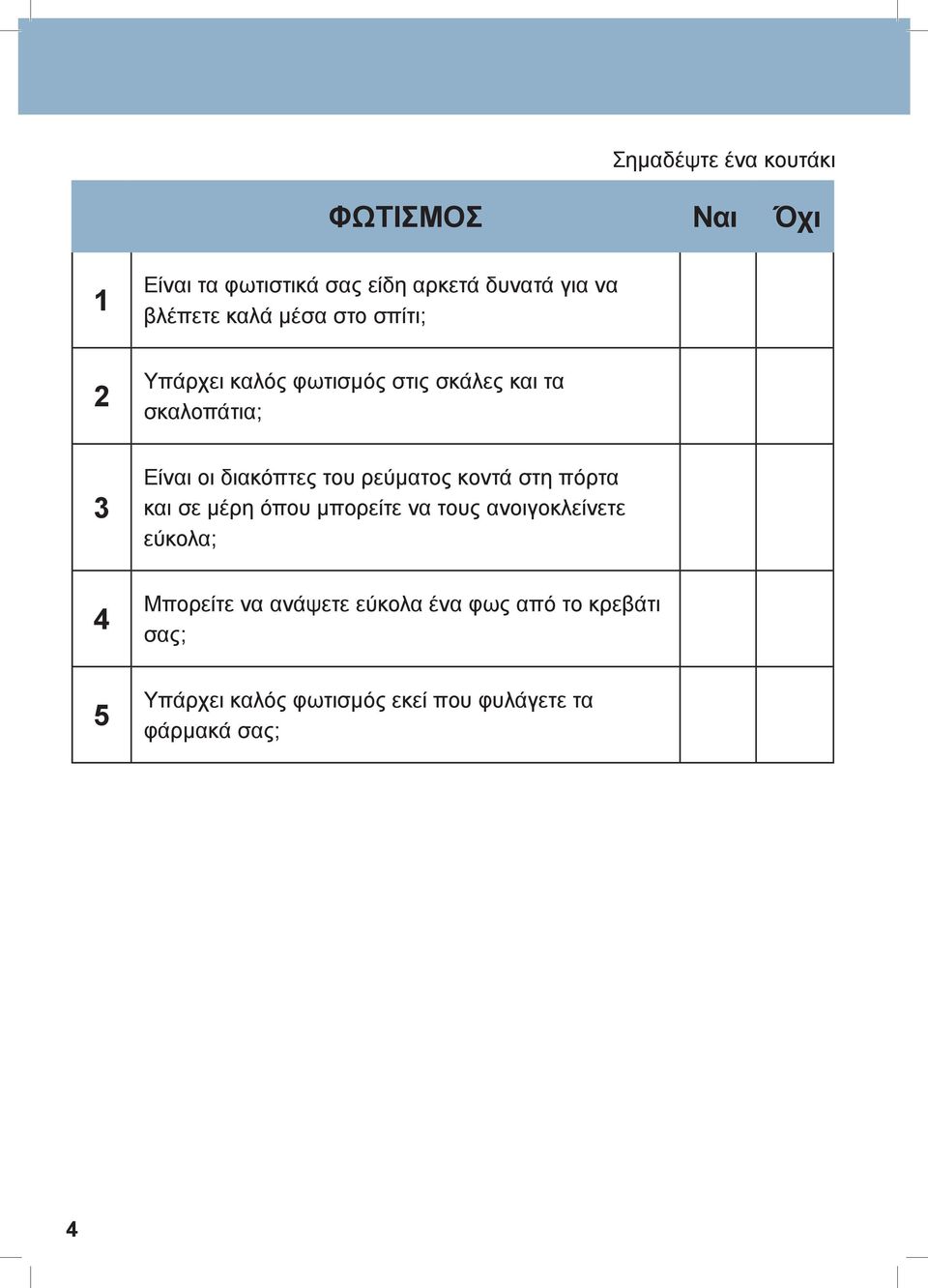 Σημαδέψτε ένα κουτάκι

| | ΦΩΤΙΣΜΟΣ | Ναι | Όχι |
|---|---|---|---|
| 1 | Είναι τα φωτιστικά σας είδη αρκετά δυνατά για να βλέπετε καλά μέσα στο σπίτι; | | |
| 2 | Υπάρχει καλός φωτισμός στις σκάλες και τα σκαλοπάτια; | | |
| 3 | Είναι οι διακόπτες του ρεύματος κοντά στη πόρτα και σε μέρη όπου μπορείτε να τους ανοιγοκλείνετε εύκολα; | | |
| 4 | Μπορείτε να ανάψετε εύκολα ένα φως από το κρεβάτι σας; | | |
| 5 | Υπάρχει καλός φωτισμός εκεί που φυλάγετε τα φάρμακά σας; | | |

4